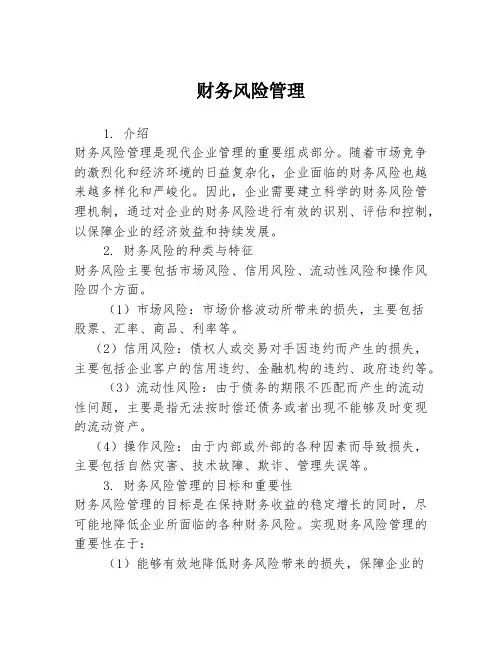 财务风险管理

1. 介绍

财务风险管理是现代企业管理的重要组成部分。随着市场竞争的激烈化和经济环境的日益复杂化，企业面临的财务风险也越来越多样化和严峻化。因此，企业需要建立科学的财务风险管理机制，通过对企业的财务风险进行有效的识别、评估和控制，以保障企业的经济效益和持续发展。

2. 财务风险的种类与特征

财务风险主要包括市场风险、信用风险、流动性风险和操作风险四个方面。

（1）市场风险：市场价格波动所带来的损失，主要包括股票、汇率、商品、利率等。

（2）信用风险：债权人或交易对手因违约而产生的损失，主要包括企业客户的信用违约、金融机构的违约、政府违约等。

（3）流动性风险：由于债务的期限不匹配而产生的流动性问题，主要是指无法按时偿还债务或者出现不能够及时变现的流动资产。

（4）操作风险：由于内部或外部的各种因素而导致损失，主要包括自然灾害、技术故障、欺诈、管理失误等。

3. 财务风险管理的目标和重要性

财务风险管理的目标是在保持财务收益的稳定增长的同时，尽可能地降低企业所面临的各种财务风险。实现财务风险管理的重要性在于：

（1）能够有效地降低财务风险带来的损失，保障企业的